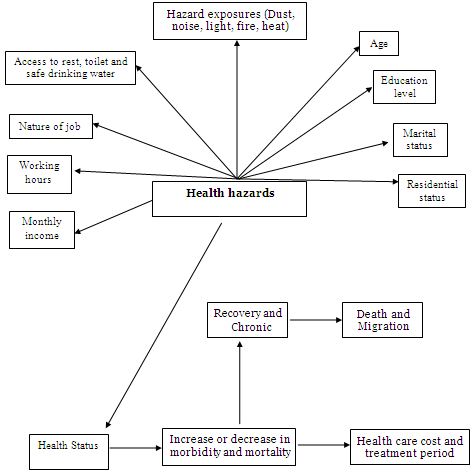 Hazard exposures (Dust, noise, light, fire, heat)

Access to rest, toilet and safe drinking water

Age

Education level

Nature of job

Marital status

Working hours

Residential status

Health hazards

Monthly income

Recovery and Chronic

Death and Migration

Health Status

Increase or decrease in morbidity and mortality

Health care cost and treatment period